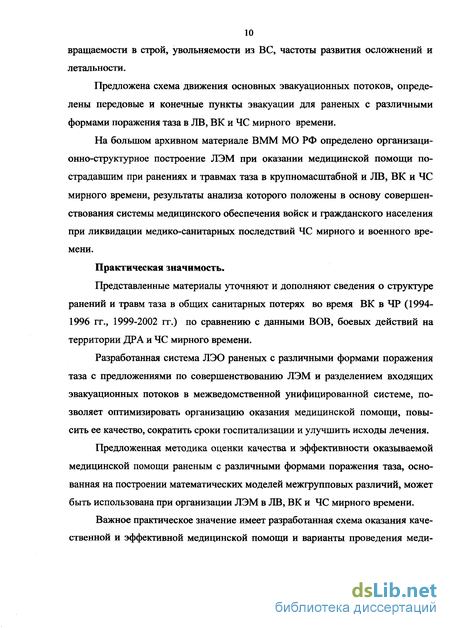 10

вращаемости в строй, увольняемости из ВС, частоты развития осложнений и летальности.

Предложена схема движения основных эвакуационных потоков, определены передовые и конечные пункты эвакуации для раненых с различными формами поражения таза в ЛВ, ВК и ЧС мирного времени.

На большом архивном материале ВММ МО РФ определено организационно-структурное построение ЛЭМ при оказании медицинской помощи пострадавшим при ранениях и травмах таза в крупномасштабной и ЛВ, ВК и ЧС мирного времени, результаты анализа которого положены в основу совершенствования системы медицинского обеспечения войск и гражданского населения при ликвидации медико-санитарных последствий ЧС мирного и военного времени.

Практическая значимость.

Представленные материалы уточняют и дополняют сведения о структуре ранений и травм таза в общих санитарных потерях во время ВК в ЧР (1994-1996 гг., 1999-2002 гг.) по сравнению с данными ВОВ, боевых действий на территории ДРА и ЧС мирного времени.

Разработанная система ЛЭО раненых с различными формами поражения таза с предложениями по совершенствованию ЛЭМ и разделением входящих эвакуационных потоков в межведомственной унифицированной системе, позволяет оптимизировать организацию оказания медицинской помощи, повысить ее качество, сократить сроки госпитализации и улучшить исходы лечения.

Предложенная методика оценки качества и эффективности оказываемой медицинской помощи раненым с различными формами поражения таза, основанная на построении математических моделей межгрупповых различий, может быть использована при организации ЛЭМ в ЛВ, ВК и ЧС мирного времени.

Важное практическое значение имеет разработанная схема оказания качественной и эффективной медицинской помощи и варианты проведения меди-

dsLib.net
библиотека диссертаций